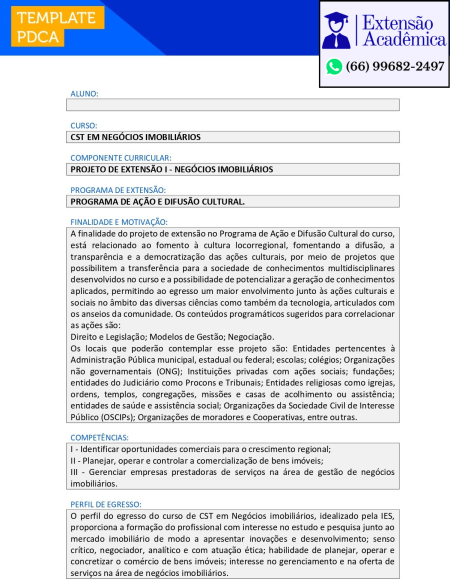 TEMPLATE PDCA

Extensão Acadêmica

(66) 99682-2497

ALUNO:

CURSO:
CST EM NEGÓCIOS IMOBILIÁRIOS

COMPONENTE CURRICULAR:
PROJETO DE EXTENSÃO I - NEGÓCIOS IMOBILIÁRIOS

PROGRAMA DE EXTENSÃO:
PROGRAMA DE AÇÃO E DIFUSÃO CULTURAL.

FINALIDADE E MOTIVAÇÃO:
A finalidade do projeto de extensão no Programa de Ação e Difusão Cultural do curso, está relacionado ao fomento à cultura locorregional, fomentando a difusão, a transparência e a democratização das ações culturais, por meio de projetos que possibilitem a transferência para a sociedade de conhecimentos multidisciplinares desenvolvidos no curso e a possibilidade de potencializar a geração de conhecimentos aplicados, permitindo ao egresso um maior envolvimento junto às ações culturais e sociais no âmbito das diversas ciências como também da tecnologia, articulados com os anseios da comunidade. Os conteúdos programáticos sugeridos para correlacionar as ações são:
Direito e Legislação; Modelos de Gestão; Negociação.
Os locais que poderão contemplar esse projeto são: Entidades pertencentes à Administração Pública municipal, estadual ou federal; escolas; colégios; Organizações não governamentais (ONG); Instituições privadas com ações sociais; fundações; entidades do Judiciário como Procons e Tribunais; Entidades religiosas como igrejas, ordens, templos, congregações, missões e casas de acolhimento ou assistência; entidades de saúde e assistência social; Organizações da Sociedade Civil de Interesse Público (OSCIPs); Organizações de moradores e Cooperativas, entre outras.

COMPETÊNCIAS:
I - Identificar oportunidades comerciais para o crescimento regional;
II - Planejar, operar e controlar a comercialização de bens imóveis;
III - Gerenciar empresas prestadoras de serviços na área de gestão de negócios imobiliários.

PERFIL DE EGRESSO:
O perfil do egresso do curso de CST em Negócios imobiliários, idealizado pela IES, proporciona a formação do profissional com interesse no estudo e pesquisa junto ao mercado imobiliário de modo a apresentar inovações e desenvolvimento; senso crítico, negociador, analítico e com atuação ética; habilidade de planejar, operar e concretizar o comércio de bens imóveis; interesse no gerenciamento e na oferta de serviços na área de negócios imobiliários.